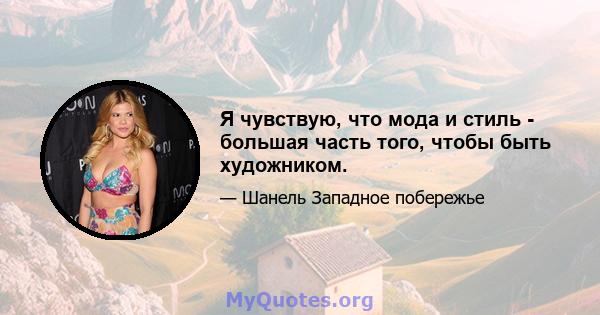 Я чувствую, что мода и стиль - большая часть того, чтобы быть художником.

— Шанель Западное побережье

MyQuotes.org